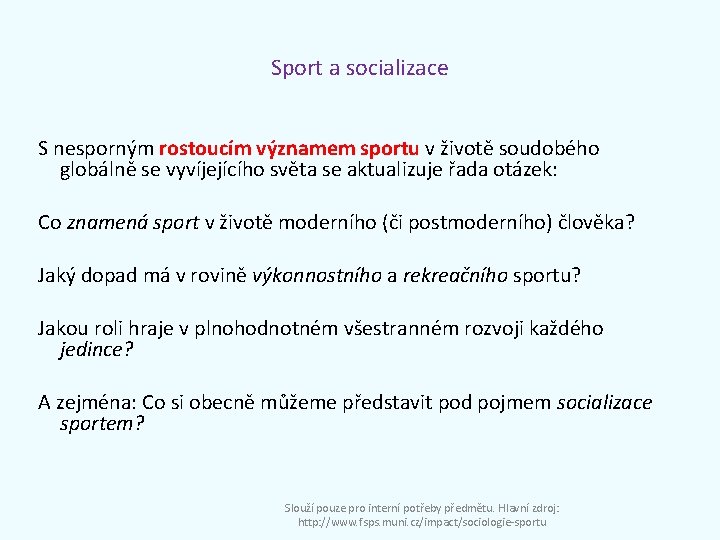 Sport a socializace

S nesporným rostoucím významem sportu v životě soudobého globálně se vyvíjejícího světa se aktualizuje řada otázek:

Co znamená sport v životě moderního (či postmoderního) člověka?

Jaký dopad má v rovině výkonnostního a rekreačního sportu?

Jakou roli hraje v plnohodnotném všestranném rozvoji každého jedince?

A zejména: Co si obecně můžeme představit pod pojmem socializace sportem?

Slouží pouze pro interní potřeby předmětu. Hlavní zdroj: http://www.fsps.muni.cz/impact/sociologie-sportu